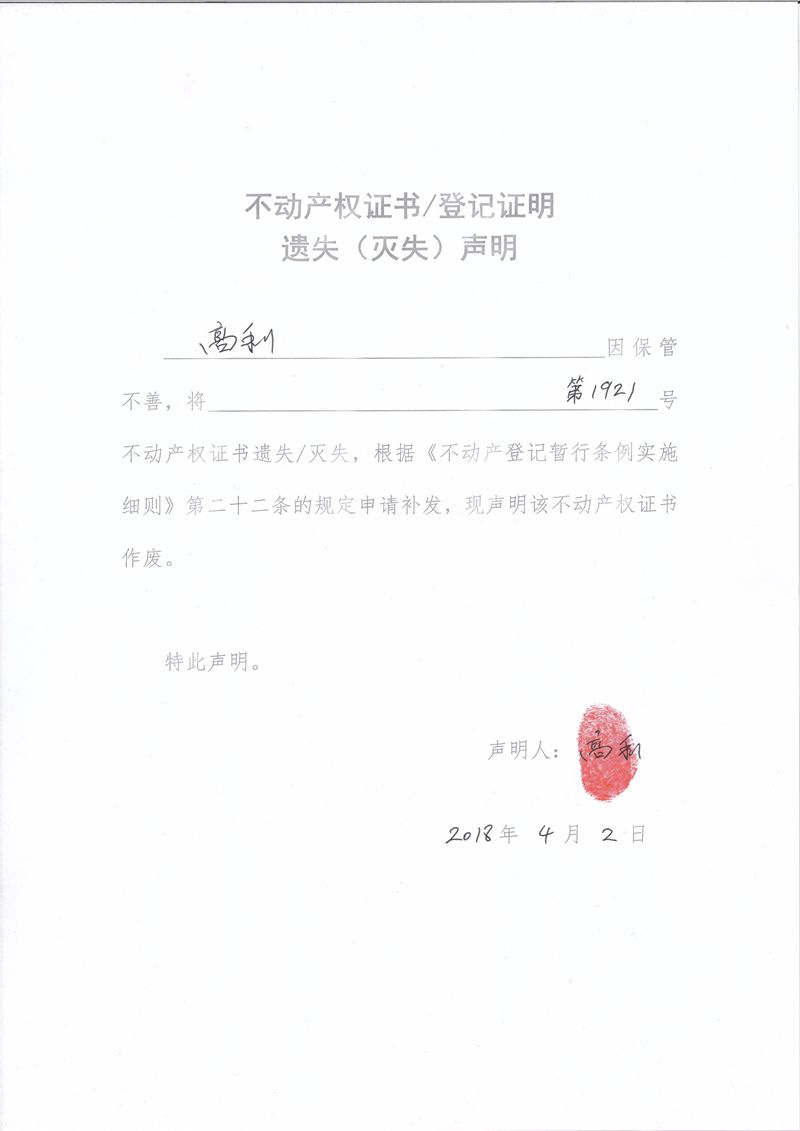 不动产权证书/登记证明
遗失（灭失）声明

高利 因保管不善，将 第1921 号不动产权证书遗失/灭失，根据《不动产登记暂行条例实施细则》第二十二条的规定申请补发，现声明该不动产权证书作废。

特此声明。

声明人：高利

2018年 4月 2日